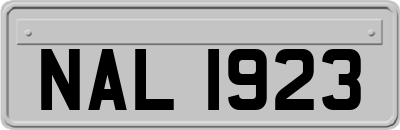 NAL 1923